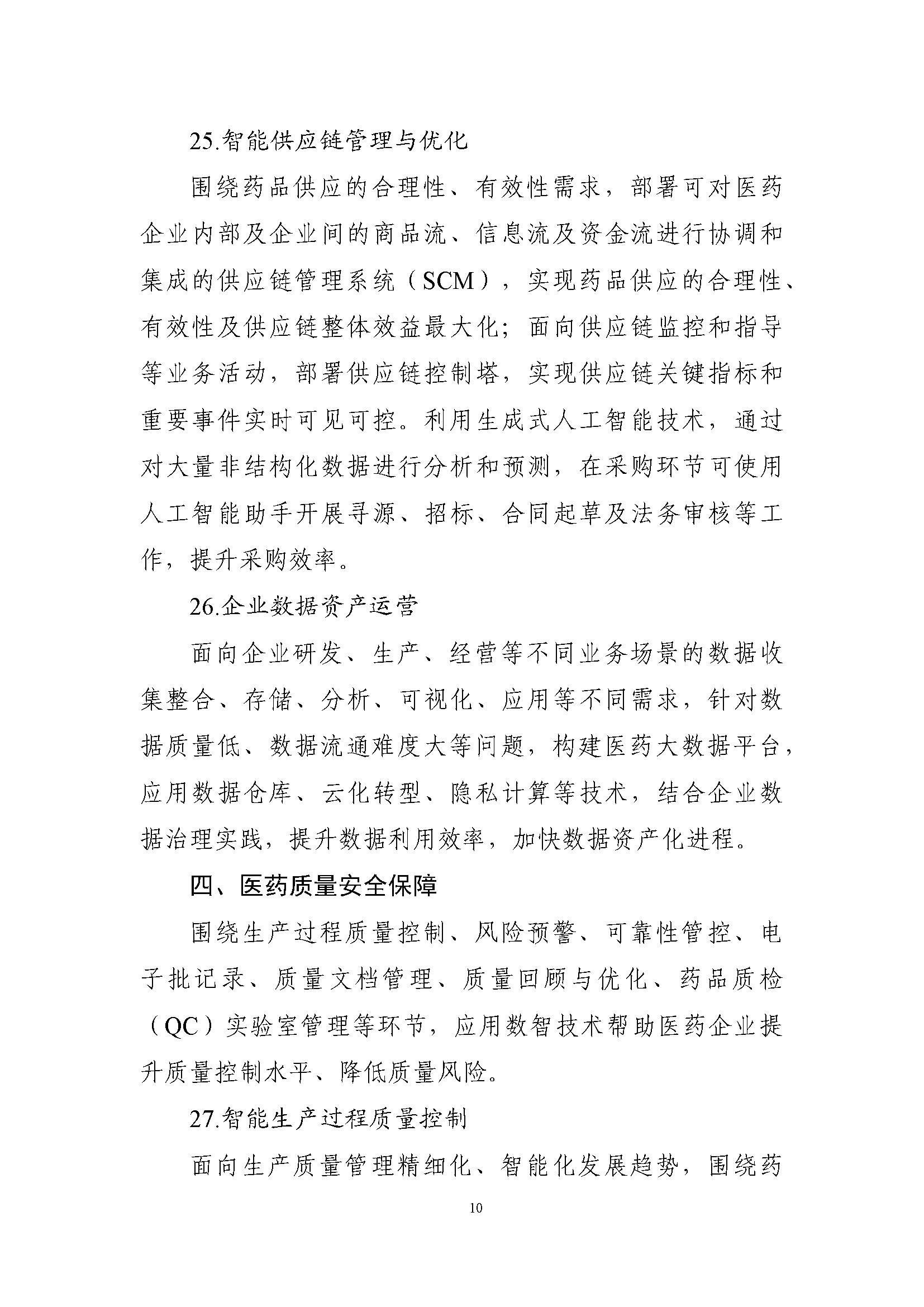 25.智能供应链管理与优化

围绕药品供应的合理性、有效性需求，部署可对医药企业内部及企业间的商品流、信息流及资金流进行协调和集成的供应链管理系统（SCM），实现药品供应的合理性、有效性及供应链整体效益最大化；面向供应链监控和指导等业务活动，部署供应链控制塔，实现供应链关键指标和重要事件实时可见可控。利用生成式人工智能技术，通过对大量非结构化数据进行分析和预测，在采购环节可使用人工智能助手开展寻源、招标、合同起草及法务审核等工作，提升采购效率。

26.企业数据资产运营

面向企业研发、生产、经营等不同业务场景的数据收集整合、存储、分析、可视化、应用等不同需求，针对数据质量低、数据流通难度大等问题，构建医药大数据平台，应用数据仓库、云化转型、隐私计算等技术，结合企业数据治理实践，提升数据利用效率，加快数据资产化进程。

四、医药质量安全保障

围绕生产过程质量控制、风险预警、可靠性管控、电子批记录、质量文档管理、质量回顾与优化、药品质检（QC）实验室管理等环节，应用数智技术帮助医药企业提升质量控制水平、降低质量风险。

27.智能生产过程质量控制

面向生产质量管理精细化、智能化发展趋势，围绕药

10